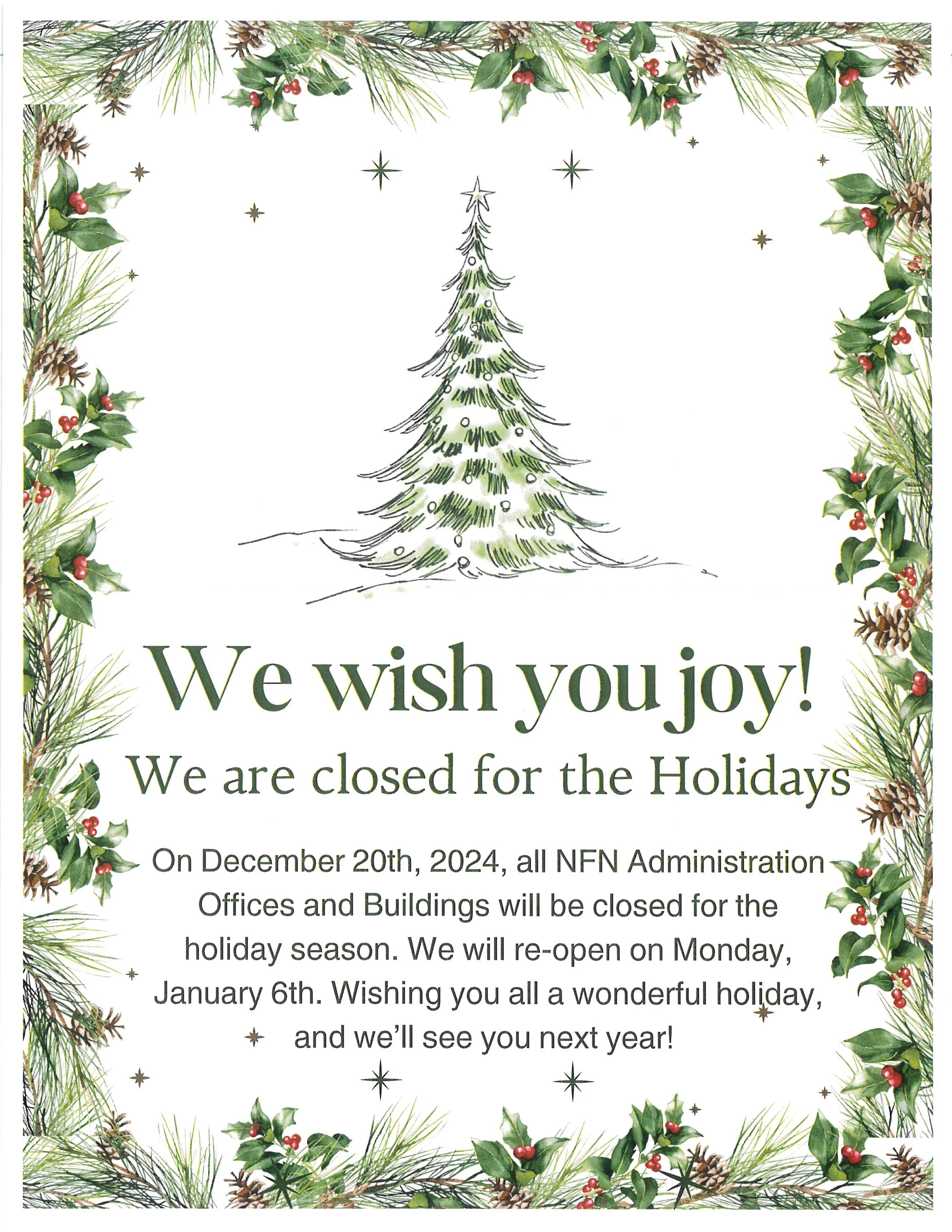 We wish you joy!

We are closed for the Holidays

On December 20th, 2024, all NFN Administration Offices and Buildings will be closed for the holiday season. We will re-open on Monday, January 6th. Wishing you all a wonderful holiday, and we'll see you next year!